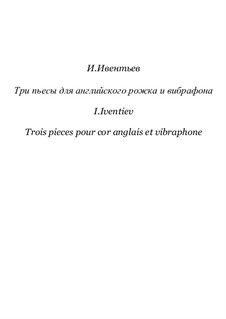 И.Ивентьев

Три пьесы для английского рожка и вибрафона

I.Iventiev

Trois pieces pour cor anglais et vibraphone